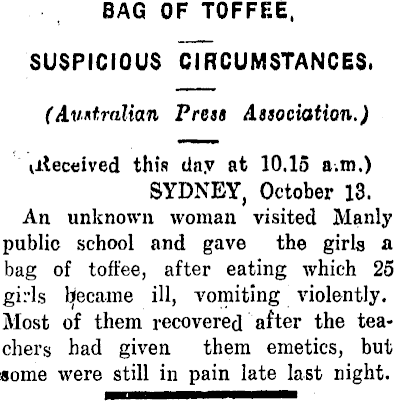 BAG OF TOFFEE,

SUSPICIOUS CIRCUMSTANCES.

(Australian Press Association.)

(Received this day at 10.15 a.m.)

SYDNEY, October 13.

An unknown woman visited Manly public school and gave the girls a bag of toffee, after eating which 25 girls became ill, vomiting violently. Most of them recovered after the teachers had given them emetics, but some were still in pain late last night.